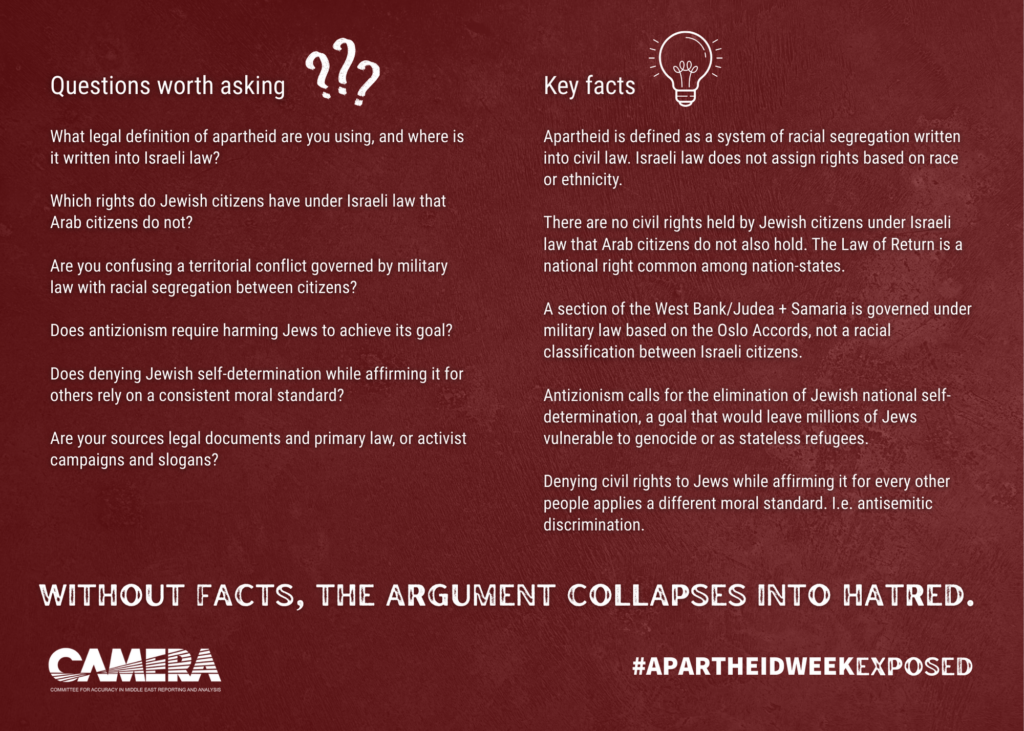 Questions worth asking ???

What legal definition of apartheid are you using, and where is it written into Israeli law?

Which rights do Jewish citizens have under Israeli law that Arab citizens do not?

Are you confusing a territorial conflict governed by military law with racial segregation between citizens?

Does antizionism require harming Jews to achieve its goal?

Does denying Jewish self-determination while affirming it for others rely on a consistent moral standard?

Are your sources legal documents and primary law, or activist campaigns and slogans?

Key facts

Apartheid is defined as a system of racial segregation written into civil law. Israeli law does not assign rights based on race or ethnicity.

There are no civil rights held by Jewish citizens under Israeli law that Arab citizens do not also hold. The Law of Return is a national right common among nation-states.

A section of the West Bank/Judea + Samaria is governed under military law based on the Oslo Accords, not a racial classification between Israeli citizens.

Antizionism calls for the elimination of Jewish national self-determination, a goal that would leave millions of Jews vulnerable to genocide or as stateless refugees.

Denying civil rights to Jews while affirming it for every other people applies a different moral standard. I.e. antisemitic discrimination.

WITHOUT FACTS, THE ARGUMENT COLLAPSES INTO HATRED.

CAMERA
COMMITTEE FOR ACCURACY IN MIDDLE EAST REPORTING AND ANALYSIS

#APARTHEIDWEEKEXPOSED